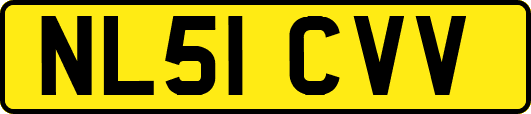 NL51 CVV